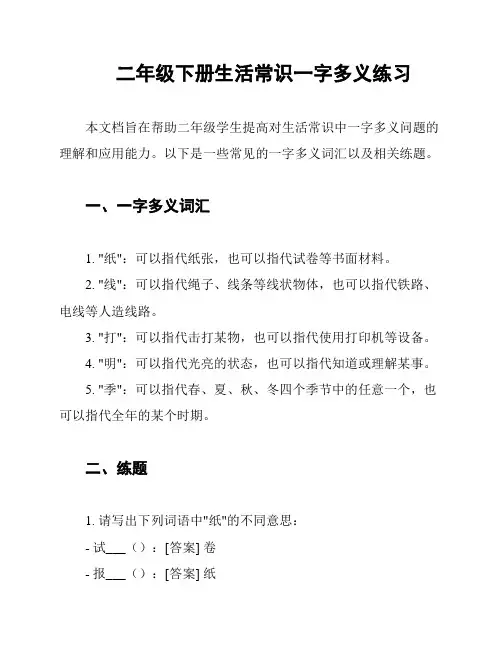 二年级下册生活常识一字多义练习

本文档旨在帮助二年级学生提高对生活常识中一字多义问题的理解和应用能力。以下是一些常见的一字多义词汇以及相关练题。

一、一字多义词汇

1. "纸"：可以指代纸张，也可以指代试卷等书面材料。

2. "线"：可以指代绳子、线条等线状物体，也可以指代铁路、电线等人造线路。

3. "打"：可以指代击打某物，也可以指代使用打印机等设备。

4. "明"：可以指代光亮的状态，也可以指代知道或理解某事。

5. "季"：可以指代春、夏、秋、冬四个季节中的任意一个，也可以指代全年的某个时期。

二、练题

1. 请写出下列词语中"纸"的不同意思：

- 试___（）：[答案] 卷

- 报___（）：[答案] 纸